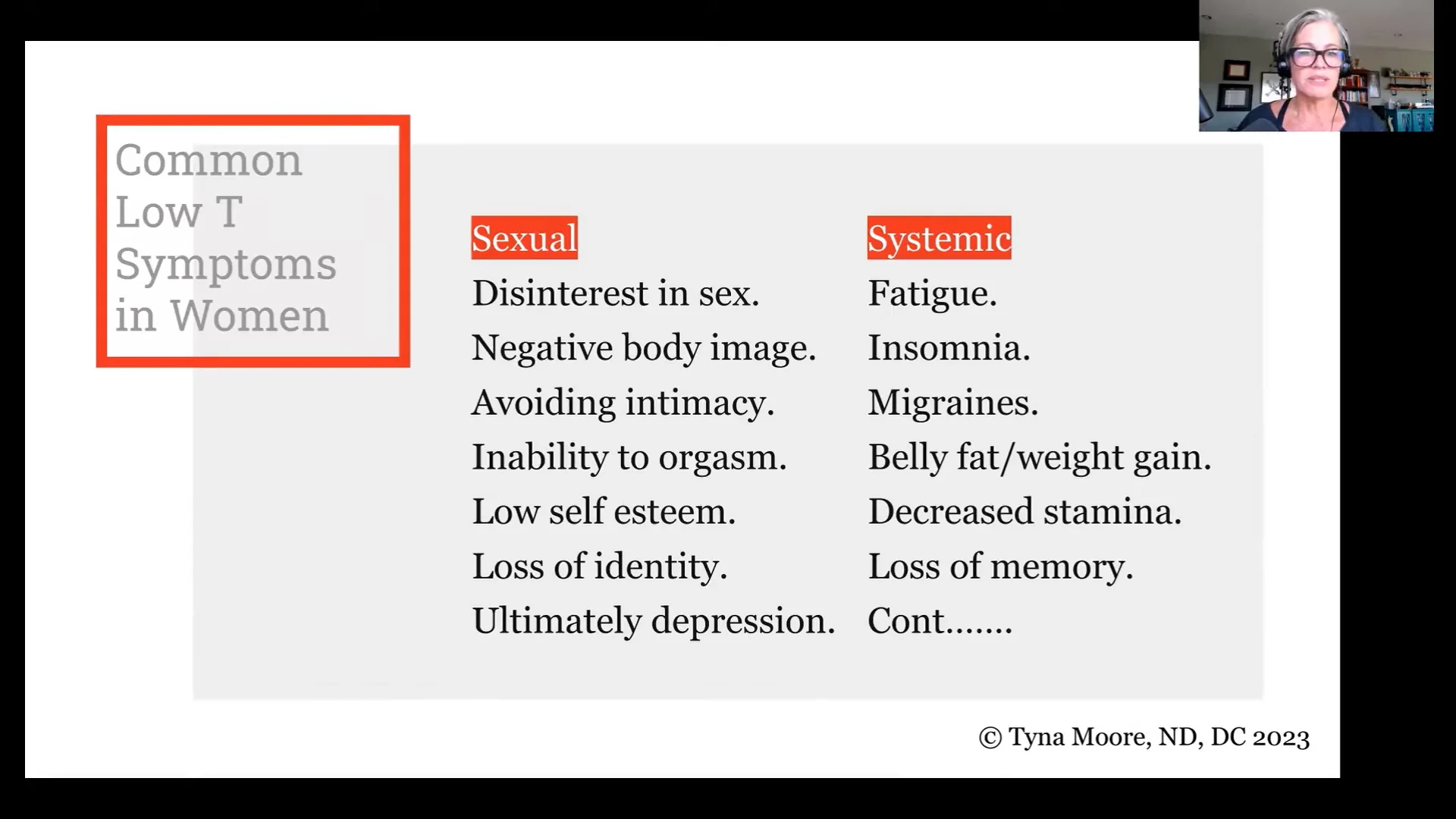 Common Low T Symptoms in Women

Sexual
Disinterest in sex.
Negative body image.
Avoiding intimacy.
Inability to orgasm.
Low self esteem.
Loss of identity.
Ultimately depression.

Systemic
Fatigue.
Insomnia.
Migraines.
Belly fat/weight gain.
Decreased stamina.
Loss of memory.
Cont…….

© Tyna Moore, ND, DC 2023